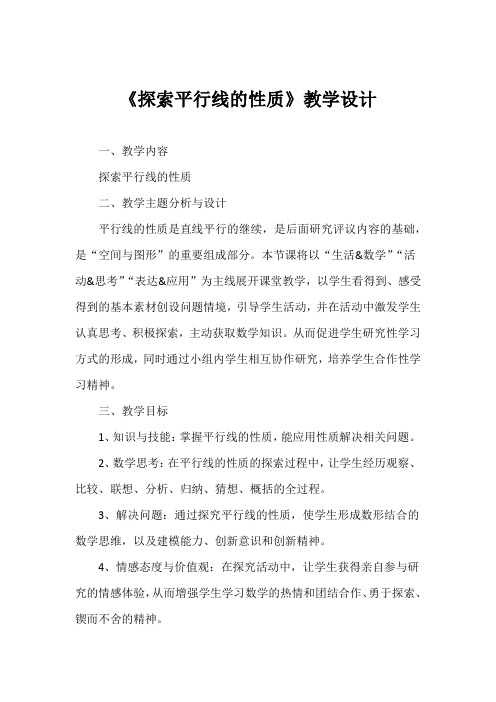 《探索平行线的性质》教学设计

一、教学内容

探索平行线的性质

二、教学主题分析与设计

平行线的性质是直线平行的继续，是后面研究评议内容的基础，是“空间与图形”的重要组成部分。本节课将以“生活&数学”“活动&思考”“表达&应用”为主线展开课堂教学，以学生看得到、感受得到的基本素材创设问题情境，引导学生活动，并在活动中激发学生认真思考、积极探索，主动获取数学知识。从而促进学生研究性学习方式的形成，同时通过小组内学生相互协作研究，培养学生合作性学习精神。

三、教学目标

1、知识与技能：掌握平行线的性质，能应用性质解决相关问题。

2、数学思考：在平行线的性质的探索过程中，让学生经历观察、比较、联想、分析、归纳、猜想、概括的全过程。

3、解决问题：通过探究平行线的性质，使学生形成数形结合的数学思维，以及建模能力、创新意识和创新精神。

4、情感态度与价值观：在探究活动中，让学生获得亲自参与研究的情感体验，从而增强学生学习数学的热情和团结合作、勇于探索、锲而不舍的精神。